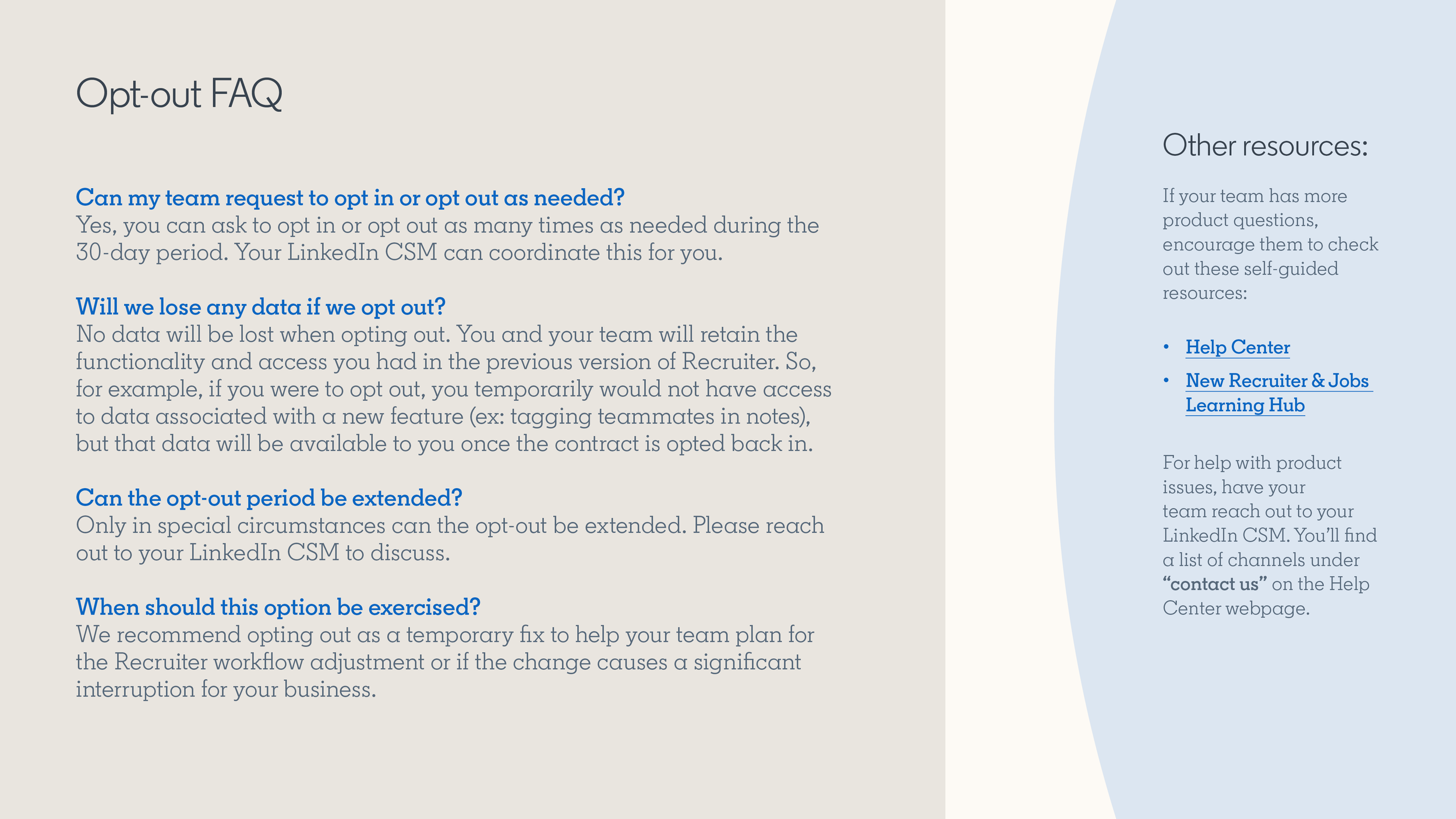 Opt-out FAQ

Can my team request to opt in or opt out as needed?
Yes, you can ask to opt in or opt out as many times as needed during the 30-day period. Your LinkedIn CSM can coordinate this for you.

Will we lose any data if we opt out?
No data will be lost when opting out. You and your team will retain the functionality and access you had in the previous version of Recruiter. So, for example, if you were to opt out, you temporarily would not have access to data associated with a new feature (ex: tagging teammates in notes), but that data will be available to you once the contract is opted back in.

Can the opt-out period be extended?
Only in special circumstances can the opt-out be extended. Please reach out to your LinkedIn CSM to discuss.

When should this option be exercised?
We recommend opting out as a temporary fix to help your team plan for the Recruiter workflow adjustment or if the change causes a significant interruption for your business.

Other resources:

If your team has more product questions, encourage them to check out these self-guided resources:

• Help Center
• New Recruiter & Jobs Learning Hub

For help with product issues, have your team reach out to your LinkedIn CSM. You'll find a list of channels under "contact us" on the Help Center webpage.